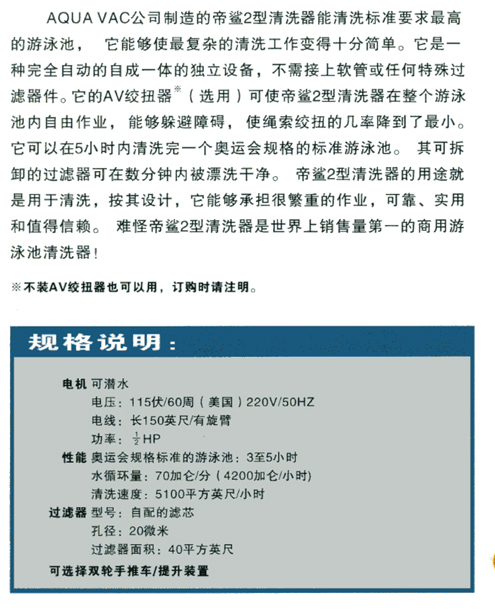 AQUA VAC公司制造的帝鲨2型清洗器能清洗标准要求最高的游泳池， 它能够使最复杂的清洗工作变得十分简单。它是一种完全自动的自成一体的独立设备，不需接上软管或任何特殊过滤器件。它的AV绞扭器※（选用）可使帝鲨2型清洗器在整个游泳池内自由作业，能够躲避障碍，使绳索绞扭的几率降到了最小。它可以在5小时内清洗完一个奥运会规格的标准游泳池。 其可拆卸的过滤器可在数分钟内被漂洗干净。 帝鲨2型清洗器的用途就是用于清洗，按其设计，它能够承担很繁重的作业，可靠、实用和值得信赖。 难怪帝鲨2型清洗器是世界上销售量第一的商用游泳池清洗器！

※不装AV绞扭器也可以用，订购时请注明。

规格说明：

电机 可潜水
电压：115伏/60周（美国）220V/50HZ
电线：长150英尺/有旋臂
功率：$\frac{1}{2}$HP

性能 奥运会规格标准的游泳池：3至5小时
水循环量：70加仑/分（4200加仑/小时）
清洗速度：5100平方英尺/小时

过滤器 型号：自配的滤芯
孔径：20微米
过滤器面积：40平方英尺

可选择双轮手推车/提升装置